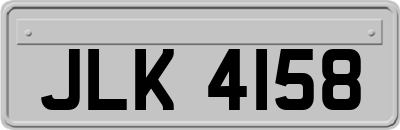 JLK 4158